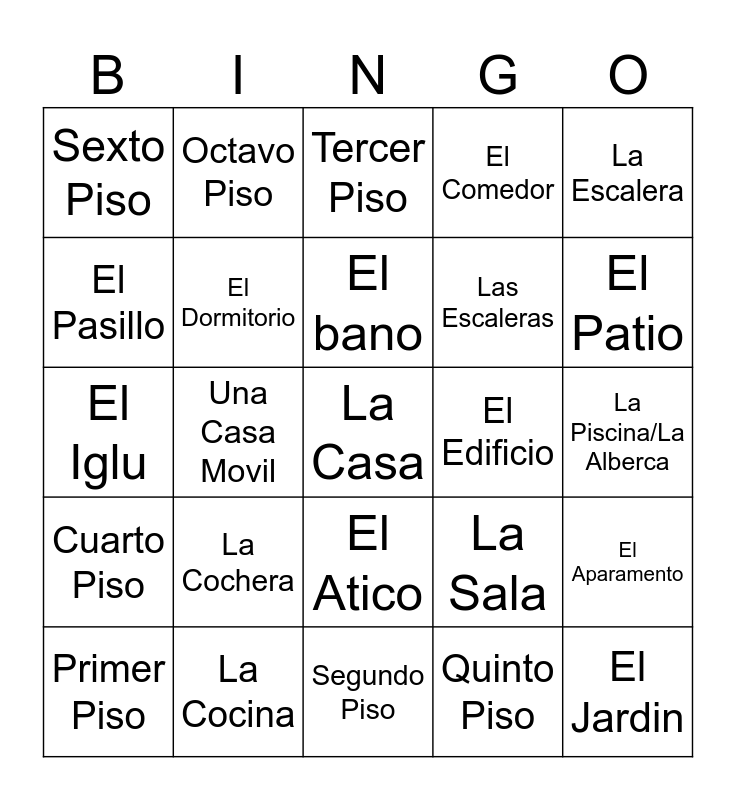 | B | I | N | G | O |
|---|---|---|---|---|
| Sexto Piso | Octavo Piso | Tercer Piso | El Comedor | La Escalera |
| El Pasillo | El Dormitorio | El bano | Las Escaleras | El Patio |
| El Iglu | Una Casa Movil | La Casa | El Edificio | La Piscina/La Alberca |
| Cuarto Piso | La Cochera | El Atico | La Sala | El Aparamento |
| Primer Piso | La Cocina | Segundo Piso | Quinto Piso | El Jardin |